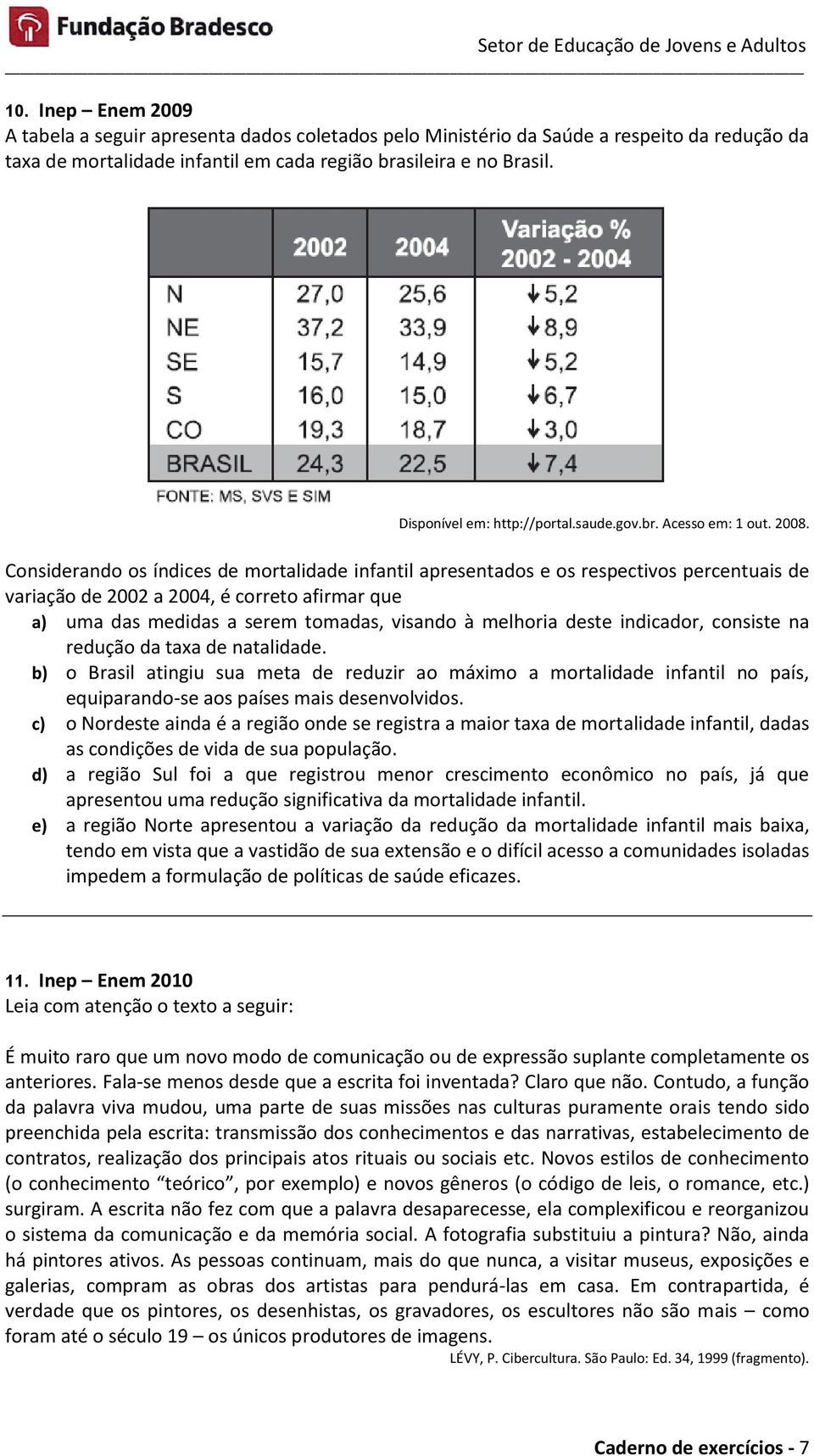 Fundação Bradesco

Setor de Educação de Jovens e Adultos

10. Inep – Enem 2009
A tabela a seguir apresenta dados coletados pelo Ministério da Saúde a respeito da redução da taxa de mortalidade infantil em cada região brasileira e no Brasil.

| | 2002 | 2004 | Variação % 2002 - 2004 |
|---|---|---|---|
| N | 27,0 | 25,6 | ↓5,2 |
| NE | 37,2 | 33,9 | ↓8,9 |
| SE | 15,7 | 14,9 | ↓5,2 |
| S | 16,0 | 15,0 | ↓6,7 |
| CO | 19,3 | 18,7 | ↓3,0 |
| BRASIL | 24,3 | 22,5 | ↓7,4 |

FONTE: MS, SVS E SIM

Disponível em: http://portal.saude.gov.br. Acesso em: 1 out. 2008.

Considerando os índices de mortalidade infantil apresentados e os respectivos percentuais de variação de 2002 a 2004, é correto afirmar que
a) uma das medidas a serem tomadas, visando à melhoria deste indicador, consiste na redução da taxa de natalidade.
b) o Brasil atingiu sua meta de reduzir ao máximo a mortalidade infantil no país, equiparando-se aos países mais desenvolvidos.
c) o Nordeste ainda é a região onde se registra a maior taxa de mortalidade infantil, dadas as condições de vida de sua população.
d) a região Sul foi a que registrou menor crescimento econômico no país, já que apresentou uma redução significativa da mortalidade infantil.
e) a região Norte apresentou a variação da redução da mortalidade infantil mais baixa, tendo em vista que a vastidão de sua extensão e o difícil acesso a comunidades isoladas impedem a formulação de políticas de saúde eficazes.

11. Inep – Enem 2010
Leia com atenção o texto a seguir:

É muito raro que um novo modo de comunicação ou de expressão suplante completamente os anteriores. Fala-se menos desde que a escrita foi inventada? Claro que não. Contudo, a função da palavra viva mudou, uma parte de suas missões nas culturas puramente orais tendo sido preenchida pela escrita: transmissão dos conhecimentos e das narrativas, estabelecimento de contratos, realização dos principais atos rituais ou sociais etc. Novos estilos de conhecimento (o conhecimento “teórico”, por exemplo) e novos gêneros (o código de leis, o romance, etc.) surgiram. A escrita não fez com que a palavra desaparecesse, ela complexificou e reorganizou o sistema da comunicação e da memória social. A fotografia substituiu a pintura? Não, ainda há pintores ativos. As pessoas continuam, mais do que nunca, a visitar museus, exposições e galerias, compram as obras dos artistas para pendurá-las em casa. Em contrapartida, é verdade que os pintores, os desenhistas, os gravadores, os escultores não são mais – como foram até o século 19 – os únicos produtores de imagens.
LÉVY, P. Cibercultura. São Paulo: Ed. 34, 1999 (fragmento).

Caderno de exercícios - 7